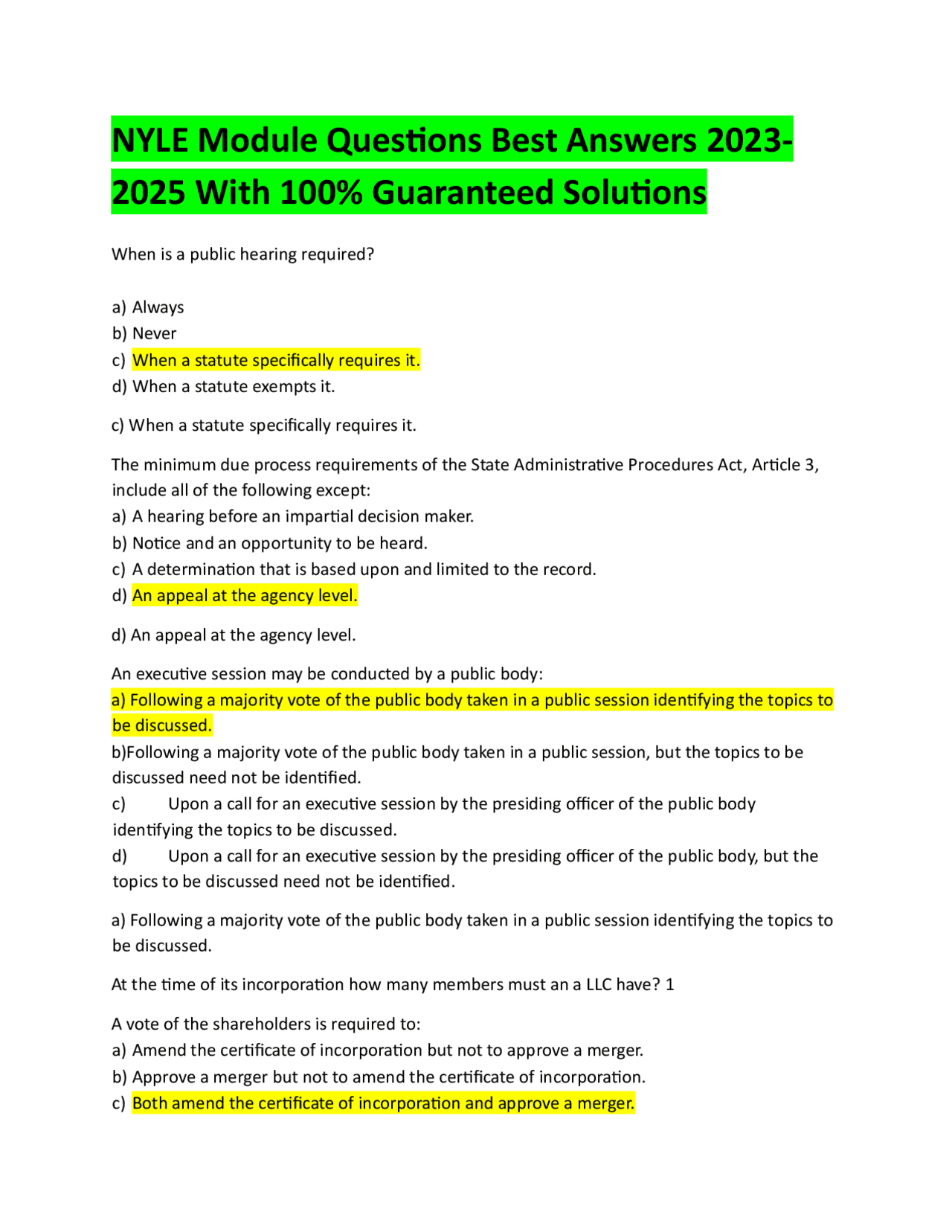 NYLE Module Questions Best Answers 2023-2025 With 100% Guaranteed Solutions

When is a public hearing required?

a) Always
b) Never
c) When a statute specifically requires it.
d) When a statute exempts it.

c) When a statute specifically requires it.

The minimum due process requirements of the State Administrative Procedures Act, Article 3, include all of the following except:
a) A hearing before an impartial decision maker.
b) Notice and an opportunity to be heard.
c) A determination that is based upon and limited to the record.
d) An appeal at the agency level.

d) An appeal at the agency level.

An executive session may be conducted by a public body:
a) Following a majority vote of the public body taken in a public session identifying the topics to be discussed.
b)Following a majority vote of the public body taken in a public session, but the topics to be discussed need not be identified.
c) Upon a call for an executive session by the presiding officer of the public body identifying the topics to be discussed.
d) Upon a call for an executive session by the presiding officer of the public body, but the topics to be discussed need not be identified.

a) Following a majority vote of the public body taken in a public session identifying the topics to be discussed.

At the time of its incorporation how many members must an a LLC have? 1

A vote of the shareholders is required to:
a) Amend the certificate of incorporation but not to approve a merger.
b) Approve a merger but not to amend the certificate of incorporation.
c) Both amend the certificate of incorporation and approve a merger.